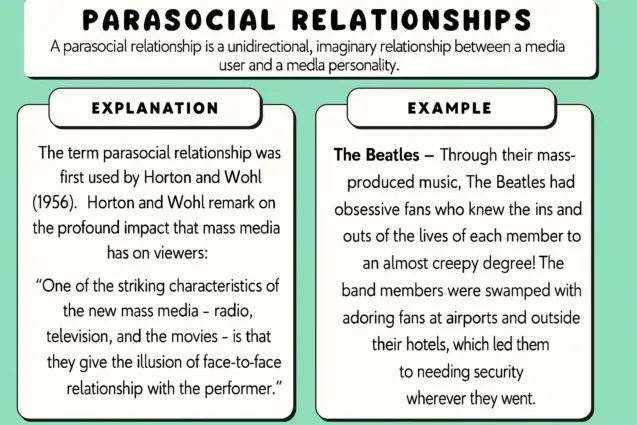 PARASOCIAL RELATIONSHIPS

A parasocial relationship is a unidirectional, imaginary relationship between a media user and a medla personality.

EXPLANATION

The term parasocial relationship was first used by Horton and Wohl (1956). Horton and Wohl remark on the profound impact that mass media has on viewers:

"One of the striking characteristics of the new mass media - radio, television, and the movies - is that they give the illusion of face-to-face relationship with the performer."

EXAMPLE

The Beatles – Through their mass-produced music, The Beatles had obsessive fans who knew the ins and outs of the lives of each member to an almost creepy degree! The band members were swamped with adoring fans at airports and outside their hotels, which led them to needing security wherever they went.